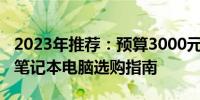 2023年推荐：预算3000元
笔记本电脑选购指南